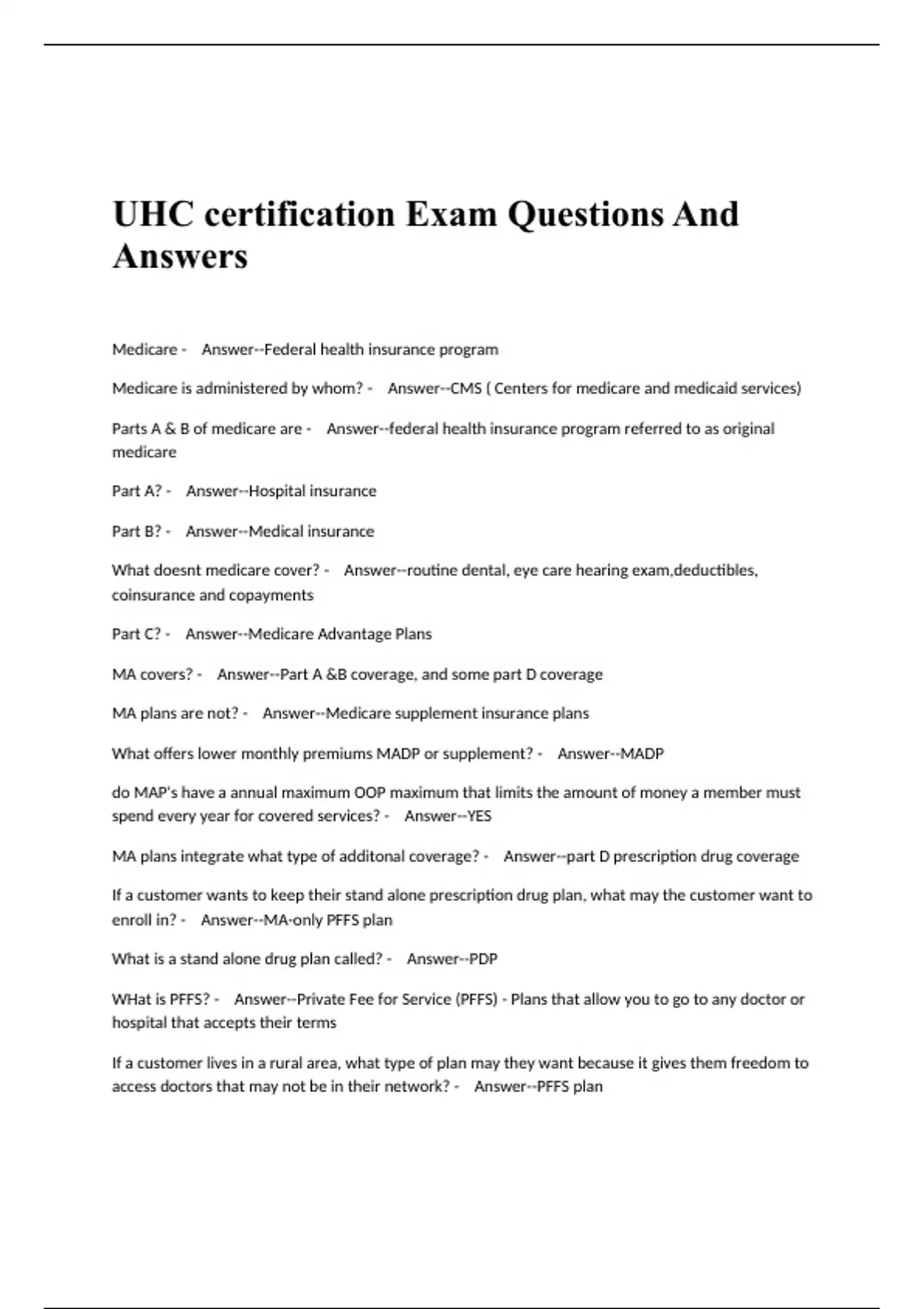 UHC certification Exam Questions And Answers

Medicare - Answer--Federal health insurance program

Medicare is administered by whom? - Answer--CMS ( Centers for medicare and medicaid services)

Parts A & B of medicare are - Answer--federal health insurance program referred to as original medicare

Part A? - Answer--Hospital insurance

Part B? - Answer--Medical insurance

What doesnt medicare cover? - Answer--routine dental, eye care hearing exam,deductibles, coinsurance and copayments

Part C? - Answer--Medicare Advantage Plans

MA covers? - Answer--Part A &B coverage, and some part D coverage

MA plans are not? - Answer--Medicare supplement insurance plans

What offers lower monthly premiums MADP or supplement? - Answer--MADP

do MAP's have a annual maximum OOP maximum that limits the amount of money a member must spend every year for covered services? - Answer--YES

MA plans integrate what type of additonal coverage? - Answer--part D prescription drug coverage

If a customer wants to keep their stand alone prescription drug plan, what may the customer want to enroll in? - Answer--MA-only PFFS plan

What is a stand alone drug plan called? - Answer--PDP

WHat is PFFS? - Answer--Private Fee for Service (PFFS) - Plans that allow you to go to any doctor or hospital that accepts their terms

If a customer lives in a rural area, what type of plan may they want because it gives them freedom to access doctors that may not be in their network? - Answer--PFFS plan